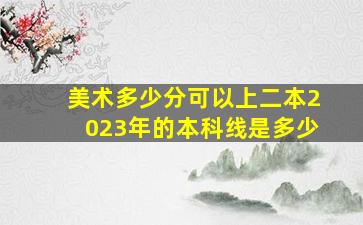 美术多少分可以上二本2023年的本科线是多少